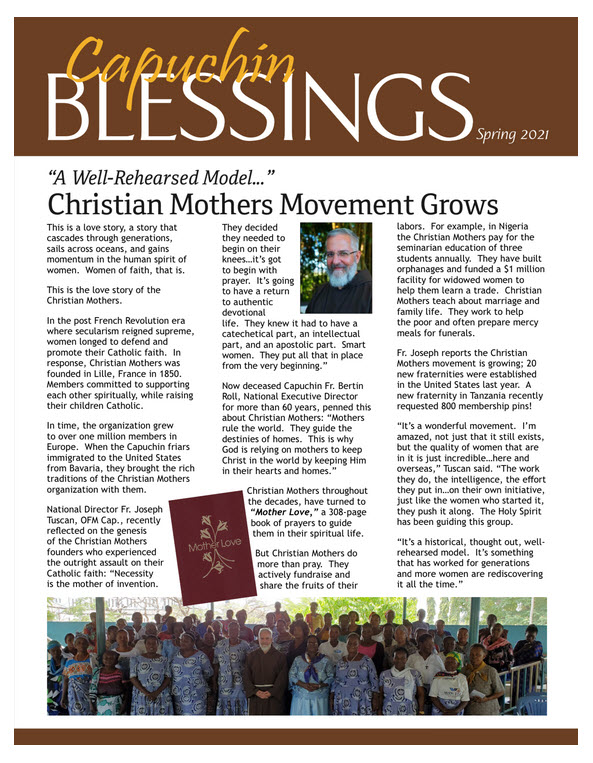 Capuchin
BLESSINGS
Spring 2021

"A Well-Rehearsed Model..."
Christian Mothers Movement Grows

This is a love story, a story that cascades through generations, sails across oceans, and gains momentum in the human spirit of women. Women of faith, that is.

This is the love story of the Christian Mothers.

In the post French Revolution era where secularism reigned supreme, women longed to defend and promote their Catholic faith. In response, Christian Mothers was founded in Lille, France in 1850. Members committed to supporting each other spiritually, while raising their children Catholic.

In time, the organization grew to over one million members in Europe. When the Capuchin friars immigrated to the United States from Bavaria, they brought the rich traditions of the Christian Mothers organization with them.

National Director Fr. Joseph Tuscan, OFM Cap., recently reflected on the genesis of the Christian Mothers founders who experienced the outright assault on their Catholic faith: "Necessity is the mother of invention. They decided they needed to begin on their knees…it's got to begin with prayer. It's going to have a return to authentic devotional life. They knew it had to have a catechetical part, an intellectual part, and an apostolic part. Smart women. They put all that in place from the very beginning."

Now deceased Capuchin Fr. Bertin Roll, National Executive Director for more than 60 years, penned this about Christian Mothers: "Mothers rule the world. They guide the destinies of homes. This is why God is relying on mothers to keep Christ in the world by keeping Him in their hearts and homes."

Christian Mothers throughout the decades, have turned to "Mother Love," a 308-page book of prayers to guide them in their spiritual life.

Mother Love

But Christian Mothers do more than pray. They actively fundraise and share the fruits of their labors. For example, in Nigeria the Christian Mothers pay for the seminarian education of three students annually. They have built orphanages and funded a $1 million facility for widowed women to help them learn a trade. Christian Mothers teach about marriage and family life. They work to help the poor and often prepare mercy meals for funerals.

Fr. Joseph reports the Christian Mothers movement is growing; 20 new fraternities were established in the United States last year. A new fraternity in Tanzania recently requested 800 membership pins!

"It's a wonderful movement. I'm amazed, not just that it still exists, but the quality of women that are in it is just incredible…here and overseas," Tuscan said. "The work they do, the intelligence, the effort they put in…on their own initiative, just like the women who started it, they push it along. The Holy Spirit has been guiding this group.

"It's a historical, thought out, well-rehearsed model. It's something that has worked for generations and more women are rediscovering it all the time."